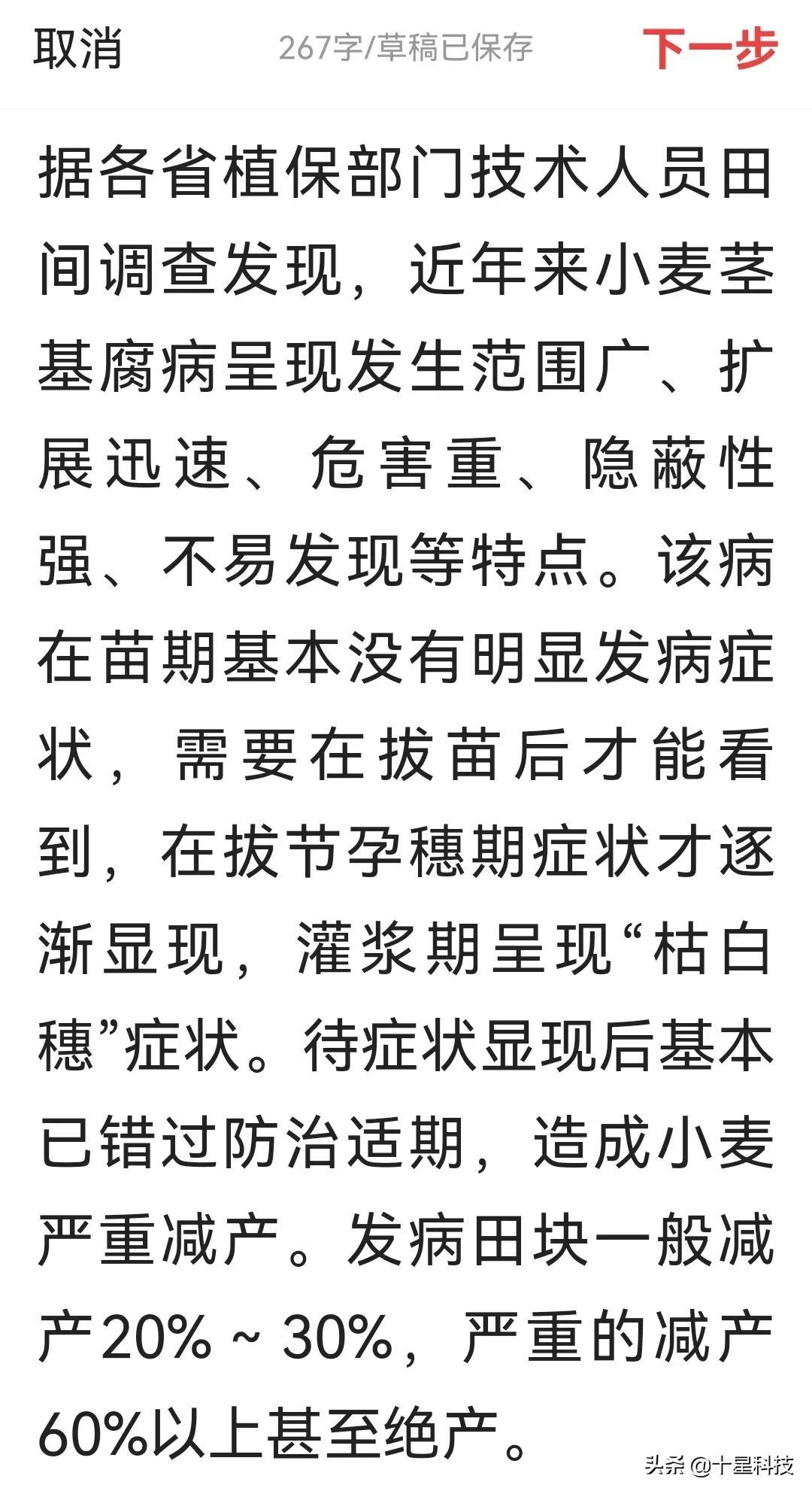 取消 267字/草稿已保存 下一步

据各省植保部门技术人员田间调查发现，近年来小麦茎基腐病呈现发生范围广、扩展迅速、危害重、隐蔽性强、不易发现等特点。该病在苗期基本没有明显发病症状，需要在拔苗后才能看到，在拔节孕穗期症状才逐渐显现，灌浆期呈现“枯白穗”症状。待症状显现后基本已错过防治适期，造成小麦严重减产。发病田块一般减产20%～30%，严重的减产60%以上甚至绝产。

头条 @十星科技